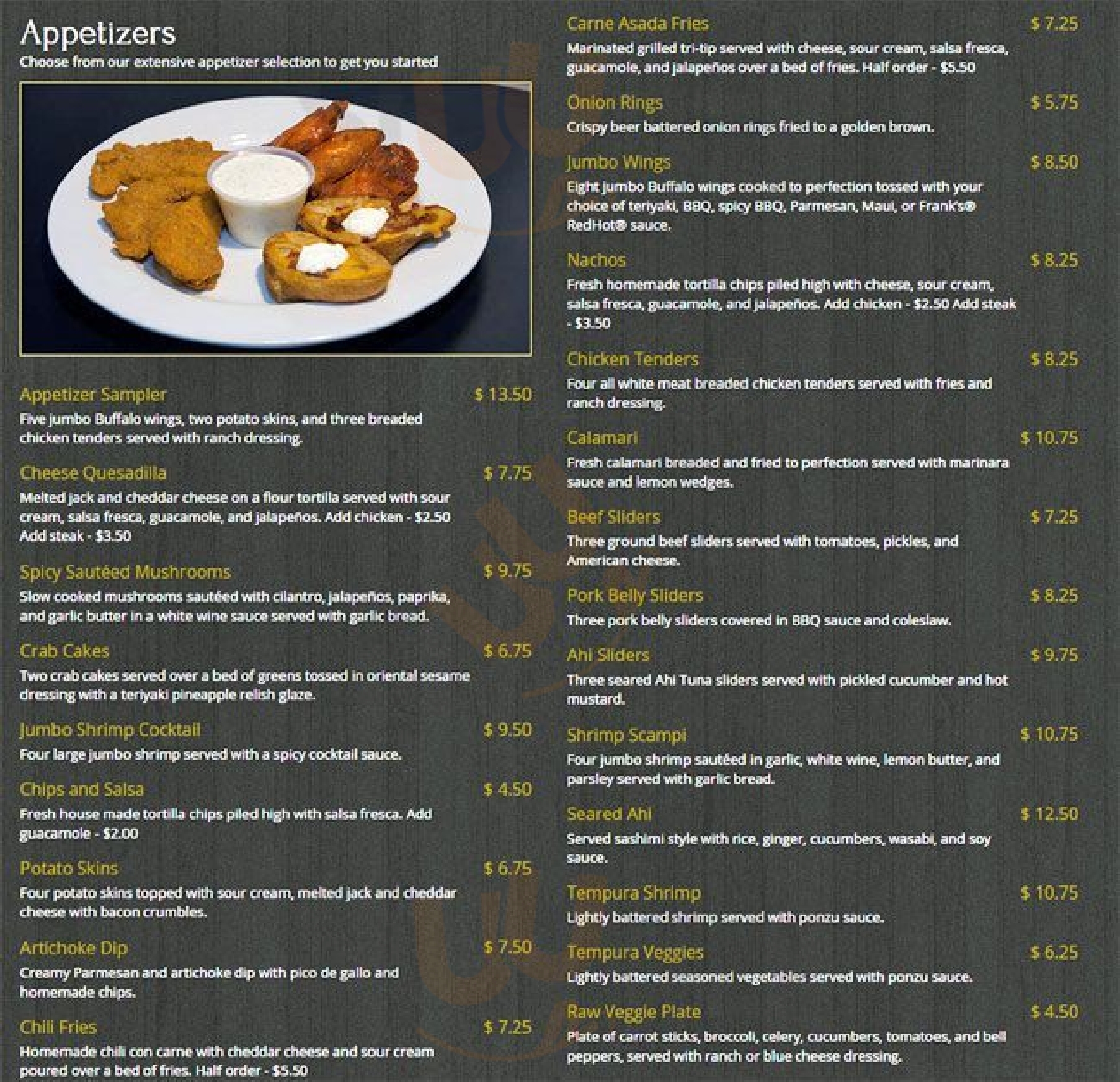 Appetizers
Choose from our extensive appetizer selection to get you started

Appetizer Sampler $ 13.50
Five jumbo Buffalo wings, two potato skins, and three breaded chicken tenders served with ranch dressing.

Cheese Quesadilla $ 7.75
Melted jack and cheddar cheese on a flour tortilla served with sour cream, salsa fresca, guacamole, and jalapeños. Add chicken - $2.50 Add steak - $3.50

Spicy Sautéed Mushrooms $ 9.75
Slow cooked mushrooms sautéed with cilantro, jalapeños, paprika, and garlic butter in a white wine sauce served with garlic bread.

Crab Cakes $ 6.75
Two crab cakes served over a bed of greens tossed in oriental sesame dressing with a teriyaki pineapple relish glaze.

Jumbo Shrimp Cocktail $ 9.50
Four large jumbo shrimp served with a spicy cocktail sauce.

Chips and Salsa $ 4.50
Fresh house made tortilla chips piled high with salsa fresca. Add guacamole - $2.00

Potato Skins $ 6.75
Four potato skins topped with sour cream, melted jack and cheddar cheese with bacon crumbles.

Artichoke Dip $ 7.50
Creamy Parmesan and artichoke dip with pico de gallo and homemade chips.

Chili Fries $ 7.25
Homemade chili con carne with cheddar cheese and sour cream poured over a bed of fries. Half order - $5.50

Carne Asada Fries $ 7.25
Marinated grilled tri-tip served with cheese, sour cream, salsa fresca, guacamole, and jalapeños over a bed of fries. Half order - $5.50

Onion Rings $ 5.75
Crispy beer battered onion rings fried to a golden brown.

Jumbo Wings $ 8.50
Eight jumbo Buffalo wings cooked to perfection tossed with your choice of teriyaki, BBQ, spicy BBQ, Parmesan, Maui, or Frank's® RedHot® sauce.

Nachos $ 8.25
Fresh homemade tortilla chips piled high with cheese, sour cream, salsa fresca, guacamole, and jalapeños. Add chicken - $2.50 Add steak - $3.50

Chicken Tenders $ 8.25
Four all white meat breaded chicken tenders served with fries and ranch dressing.

Calamari $ 10.75
Fresh calamari breaded and fried to perfection served with marinara sauce and lemon wedges.

Beef Sliders $ 7.25
Three ground beef sliders served with tomatoes, pickles, and American cheese.

Pork Belly Sliders $ 8.25
Three pork belly sliders covered in BBQ sauce and coleslaw.

Ahi Sliders $ 9.75
Three seared Ahi Tuna sliders served with pickled cucumber and hot mustard.

Shrimp Scampi $ 10.75
Four jumbo shrimp sautéed in garlic, white wine, lemon butter, and parsley served with garlic bread.

Seared Ahi $ 12.50
Served sashimi style with rice, ginger, cucumbers, wasabi, and soy sauce.

Tempura Shrimp $ 10.75
Lightly battered shrimp served with ponzu sauce.

Tempura Veggies $ 6.25
Lightly battered seasoned vegetables served with ponzu sauce.

Raw Veggie Plate $ 4.50
Plate of carrot sticks, broccoli, celery, cucumbers, tomatoes, and bell peppers, served with ranch or blue cheese dressing.